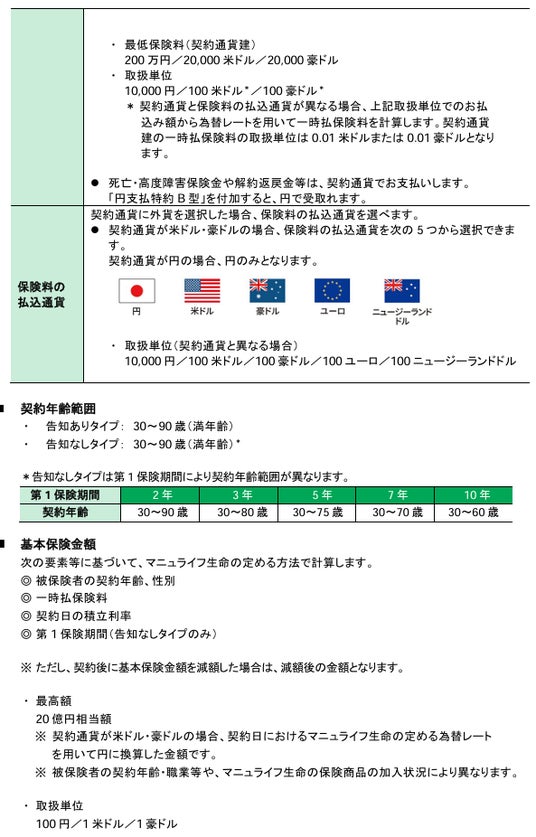 ・ 最低保険料（契約通貨建）
200 万円／20,000 米ドル／20,000 豪ドル
・ 取扱単位
10,000 円／100 米ドル＊／100 豪ドル＊
＊ 契約通貨と保険料の払込通貨が異なる場合、上記取扱単位でのお払込み額から為替レートを用いて一時払保険料を計算します。契約通貨建の一時払保険料の取扱単位は 0.01 米ドルまたは 0.01 豪ドルとなります。

● 死亡・高度障害保険金や解約返戻金等は、契約通貨でお支払いします。「円支払特約 B 型」を付加すると、円で受取れます。

保険料の払込通貨

契約通貨に外貨を選択した場合、保険料の払込通貨を選べます。
● 契約通貨が米ドル・豪ドルの場合、保険料の払込通貨を次の 5 つから選択できます。
契約通貨が円の場合、円のみとなります。

円　米ドル　豪ドル　ユーロ　ニュージーランドドル

・ 取扱単位（契約通貨と異なる場合）
10,000 円／100 米ドル／100 豪ドル／100 ユーロ／100 ニュージーランドドル

■ 契約年齢範囲
・ 告知ありタイプ： 30～90 歳（満年齢）
・ 告知なしタイプ： 30～90 歳（満年齢）＊

＊告知なしタイプは第 1 保険期間により契約年齢範囲が異なります。

| 第 1 保険期間 | 2 年 | 3 年 | 5 年 | 7 年 | 10 年 |
|---|---|---|---|---|---|
| 契約年齢 | 30～90 歳 | 30～80 歳 | 30～75 歳 | 30～70 歳 | 30～60 歳 |

■ 基本保険金額
次の要素等に基づいて、マニュライフ生命の定める方法で計算します。
◎ 被保険者の契約年齢、性別
◎ 一時払保険料
◎ 契約日の積立利率
◎ 第 1 保険期間（告知なしタイプのみ）

※ ただし、契約後に基本保険金額を減額した場合は、減額後の金額となります。

・ 最高額
20 億円相当額
※ 契約通貨が米ドル・豪ドルの場合、契約日におけるマニュライフ生命の定める為替レートを用いて円に換算した金額です。
※ 被保険者の契約年齢・職業等や、マニュライフ生命の保険商品の加入状況により異なります。

・ 取扱単位
100 円／1 米ドル／1 豪ドル